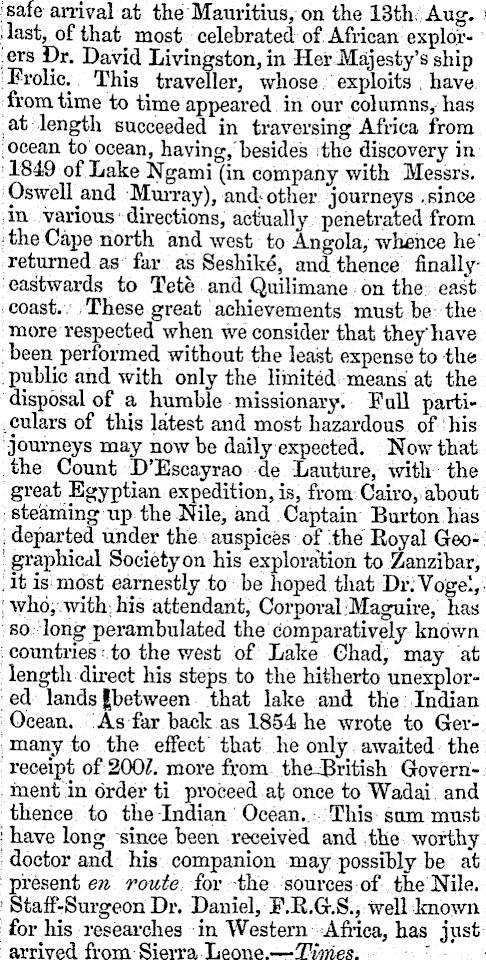 safe arrival at the Mauritius, on the 13th Aug. last, of that most celebrated of African explorers Dr. David Livingston, in Her Majesty's ship Frolic. This traveller, whose exploits have from time to time appeared in our columns, has at length succeeded in traversing Africa from ocean to ocean, having, besides the discovery in 1849 of Lake Ngami (in company with Messrs. Oswell and Murray), and other journeys since in various directions, actually penetrated from the Cape north and west to Angola, whence he returned as far as Seshiké, and thence finally eastwards to Tetè and Quilimane on the east coast. These great achievements must be the more respected when we consider that they have been performed without the least expense to the public and with only the limited means at the disposal of a humble missionary. Full particulars of this latest and most hazardous of his journeys may now be daily expected. Now that the Count D'Escayrao de Lauture, with the great Egyptian expedition, is, from Cairo, about steaming up the Nile, and Captain Burton has departed under the auspices of the Royal Geographical Society on his exploration to Zanzibar, it is most earnestly to be hoped that Dr. Vogel, who, with his attendant, Corporal Maguire, has so long perambulated the comparatively known countries to the west of Lake Chad, may at length direct his steps to the hitherto unexplored lands between that lake and the Indian Ocean. As far back as 1854 he wrote to Germany to the effect that he only awaited the receipt of 200l. more from the British Government in order ti proceed at once to Wadai and thence to the Indian Ocean. This sum must have long since been received and the worthy doctor and his companion may possibly be at present en route for the sources of the Nile. Staff-Surgeon Dr. Daniel, F.R.G.S., well known for his researches in Western Africa, has just arrived from Sierra Leone.—Times.